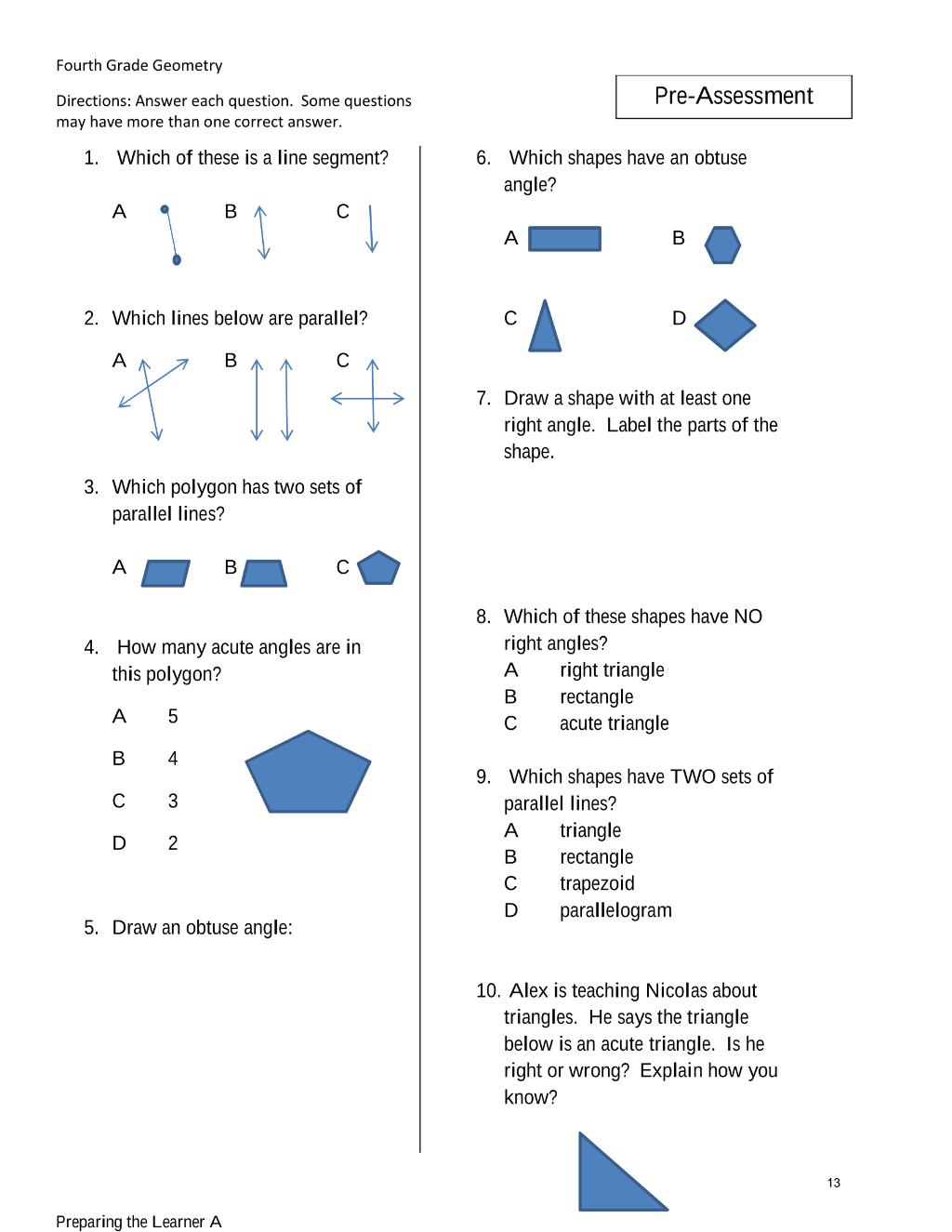 Fourth Grade Geometry

Directions: Answer each question. Some questions may have more than one correct answer.

Pre-Assessment

1. Which of these is a line segment?

A B C

2. Which lines below are parallel?

A B C

3. Which polygon has two sets of parallel lines?

A B C

4. How many acute angles are in this polygon?

A 5
B 4
C 3
D 2

5. Draw an obtuse angle:

6. Which shapes have an obtuse angle?

A B

C D

7. Draw a shape with at least one right angle. Label the parts of the shape.

8. Which of these shapes have NO right angles?
A right triangle
B rectangle
C acute triangle

9. Which shapes have TWO sets of parallel lines?
A triangle
B rectangle
C trapezoid
D parallelogram

10. Alex is teaching Nicolas about triangles. He says the triangle below is an acute triangle. Is he right or wrong? Explain how you know?

13

Preparing the Learner A